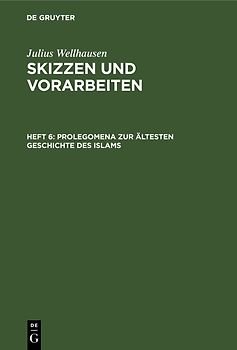 DE GRUYTER

Julius Wellhausen

SKIZZEN UND VORARBEITEN

HEFT 6: PROLEGOMENA ZUR ÄLTESTEN GESCHICHTE DES ISLAMS

DE
G